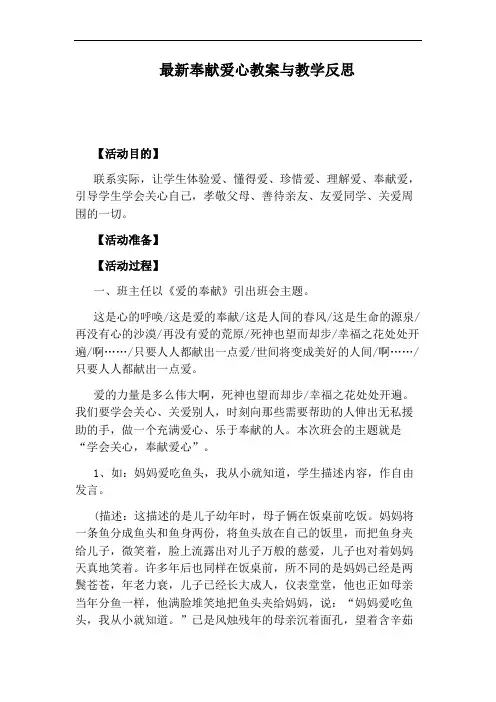 最新奉献爱心教案与教学反思

【活动目的】

联系实际，让学生体验爱、懂得爱、珍惜爱、理解爱、奉献爱，引导学生学会关心自己，孝敬父母、善待亲友、友爱同学、关爱周围的一切。

【活动准备】

【活动过程】

一、班主任以《爱的奉献》引出班会主题。

这是心的呼唤/这是爱的奉献/这是人间的春风/这是生命的源泉/再没有心的沙漠/再没有爱的荒原/死神也望而却步/幸福之花处处开遍/啊……/只要人人都献出一点爱/世间将变成美好的人间/啊……/只要人人都献出一点爱。

爱的力量是多么伟大啊，死神也望而却步/幸福之花处处开遍。我们要学会关心、关爱别人，时刻向那些需要帮助的人伸出无私援助的手，做一个充满爱心、乐于奉献的人。本次班会的主题就是“学会关心，奉献爱心”。

1、如：妈妈爱吃鱼头，我从小就知道，学生描述内容，作自由发言。

(描述：这描述的是儿子幼年时，母子俩在饭桌前吃饭。妈妈将一条鱼分成鱼头和鱼身两份，将鱼头放在自己的饭里，而把鱼身夹给儿子，微笑着，脸上流露出对儿子万般的慈爱，儿子也对着妈妈天真地笑着。许多年后也同样在饭桌前，所不同的是妈妈已经是两鬓苍苍，年老力衰，儿子已经长大成人，仪表堂堂，他也正如母亲当年分鱼一样，他满脸堆笑地把鱼头夹给妈妈，说：“妈妈爱吃鱼头，我从小就知道。”已是风烛残年的母亲沉着面孔，望着含辛茹